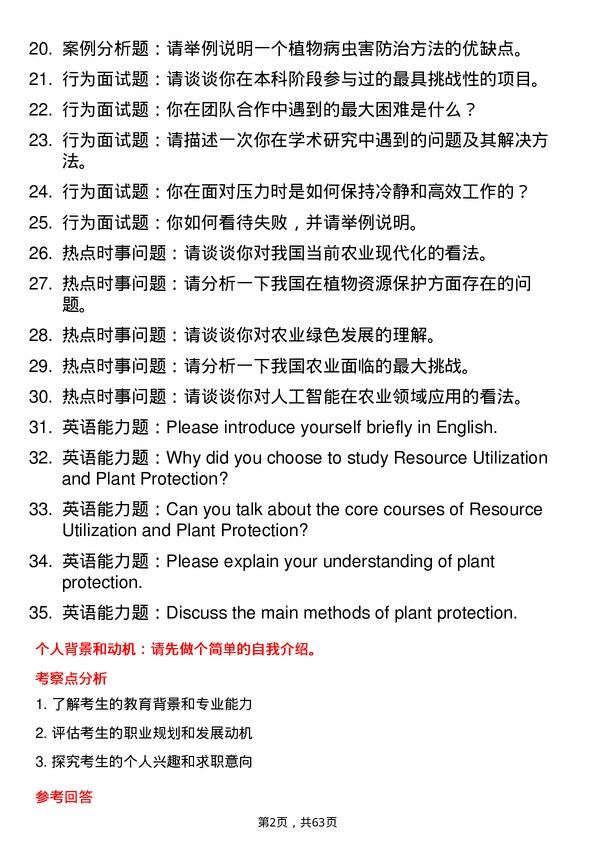 20. 案例分析题：请举例说明一个植物病虫害防治方法的优缺点。

21. 行为面试题：请谈谈你在本科阶段参与过的最具挑战性的项目。

22. 行为面试题：你在团队合作中遇到的最大困难是什么？

23. 行为面试题：请描述一次你在学术研究中遇到的问题及其解决方法。

24. 行为面试题：你在面对压力时是如何保持冷静和高效工作的？

25. 行为面试题：你如何看待失败，并请举例说明。

26. 热点时事问题：请谈谈你对我国当前农业现代化的看法。

27. 热点时事问题：请分析一下我国在植物资源保护方面存在的问题。

28. 热点时事问题：请谈谈你对农业绿色发展的理解。

29. 热点时事问题：请分析一下我国农业面临的最大挑战。

30. 热点时事问题：请谈谈你对人工智能在农业领域应用的看法。

31. 英语能力题：Please introduce yourself briefly in English.

32. 英语能力题：Why did you choose to study Resource Utilization and Plant Protection?

33. 英语能力题：Can you talk about the core courses of Resource Utilization and Plant Protection?

34. 英语能力题：Please explain your understanding of plant protection.

35. 英语能力题：Discuss the main methods of plant protection.

个人背景和动机：请先做个简单的自我介绍。

考察点分析

1. 了解考生的教育背景和专业能力

2. 评估考生的职业规划和发展动机

3. 探究考生的个人兴趣和求职意向

参考回答

第2页，共63页